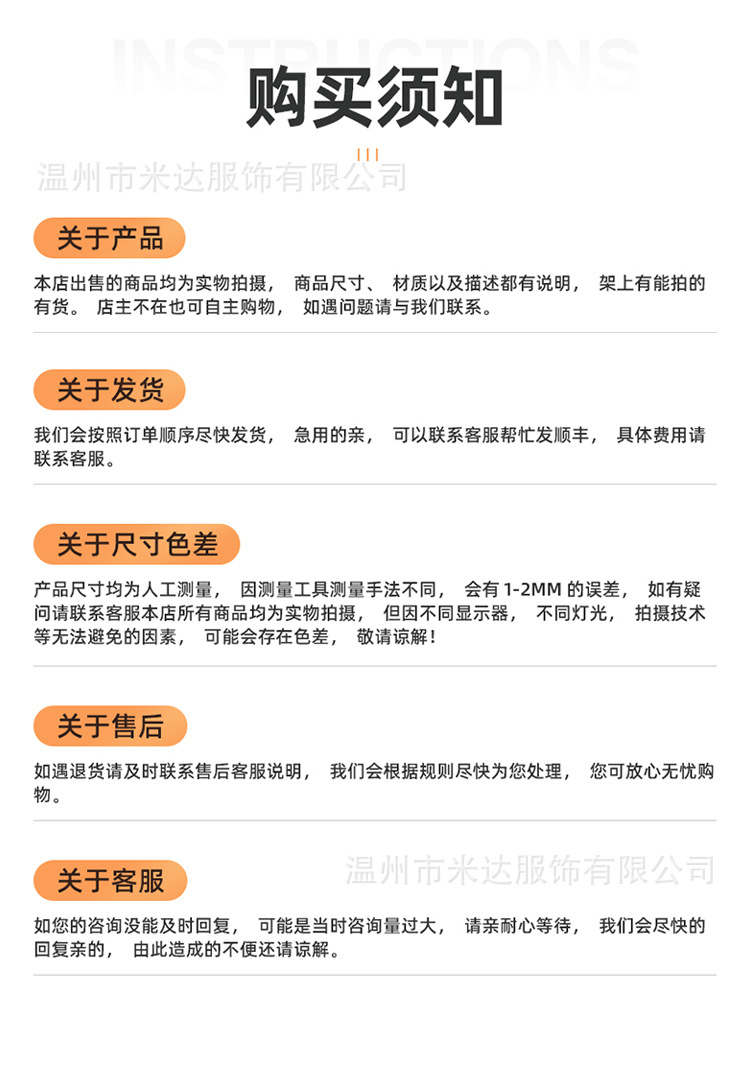 INSTRUCTIONS

购买须知

关于产品

本店出售的商品均为实物拍摄，商品尺寸、材质以及描述都有说明，架上有能拍的有货。店主不在也可自主购物，如遇问题请与我们联系。

关于发货

我们会按照订单顺序尽快发货，急用的亲，可以联系客服帮忙发顺丰，具体费用请联系客服。

关于尺寸色差

产品尺寸均为人工测量，因测量工具测量手法不同，会有1-2MM的误差，如有疑问请联系客服本店所有商品均为实物拍摄，但因不同显示器，不同灯光，拍摄技术等无法避免的因素，可能会存在色差，敬请谅解！

关于售后

如遇退货请及时联系售后客服说明，我们会根据规则尽快为您处理，您可放心无忧购物。

关于客服

如您的咨询没能及时回复，可能是当时咨询量过大，请亲耐心等待，我们会尽快的回复亲的，由此造成的不便还请谅解。

温州市米达服饰有限公司